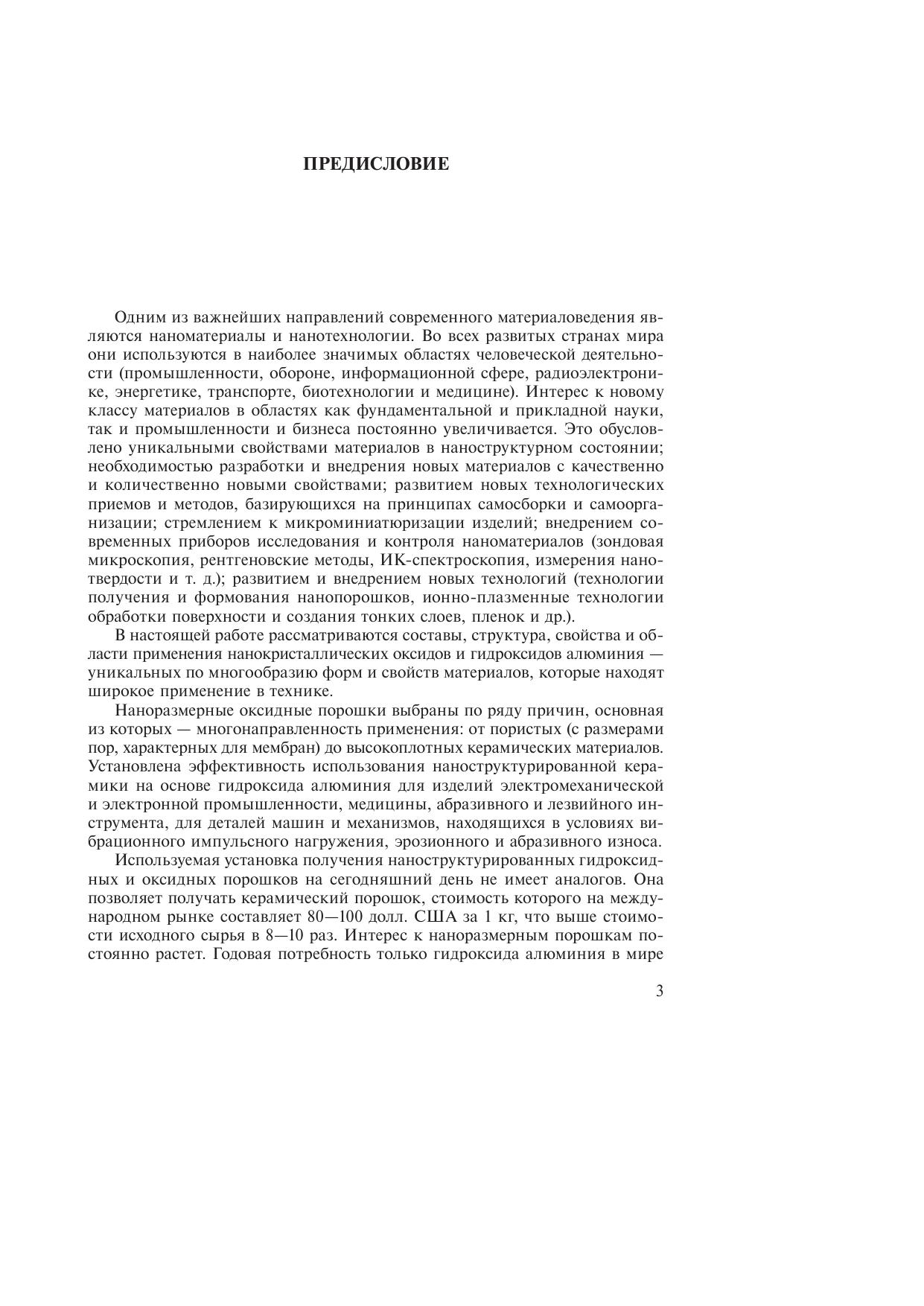 ПРЕДИСЛОВИЕ

Одним из важнейших направлений современного материаловедения являются наноматериалы и нанотехнологии. Во всех развитых странах мира они используются в наиболее значимых областях человеческой деятельности (промышленности, обороне, информационной сфере, радиоэлектронике, энергетике, транспорте, биотехнологии и медицине). Интерес к новому классу материалов в областях как фундаментальной и прикладной науки, так и промышленности и бизнеса постоянно увеличивается. Это обусловлено уникальными свойствами материалов в наноструктурном состоянии; необходимостью разработки и внедрения новых материалов с качественно и количественно новыми свойствами; развитием новых технологических приемов и методов, базирующихся на принципах самосборки и самоорганизации; стремлением к микроминиатюризации изделий; внедрением современных приборов исследования и контроля наноматериалов (зондовая микроскопия, рентгеновские методы, ИК-спектроскопия, измерения нанотвердости и т. д.); развитием и внедрением новых технологий (технологии получения и формования нанопорошков, ионно-плазменные технологии обработки поверхности и создания тонких слоев, пленок и др.).

В настоящей работе рассматриваются составы, структура, свойства и области применения нанокристаллических оксидов и гидроксидов алюминия — уникальных по многообразию форм и свойств материалов, которые находят широкое применение в технике.

Наноразмерные оксидные порошки выбраны по ряду причин, основная из которых — многонаправленность применения: от пористых (с размерами пор, характерных для мембран) до высокоплотных керамических материалов. Установлена эффективность использования наноструктурированной керамики на основе гидроксида алюминия для изделий электромеханической и электронной промышленности, медицины, абразивного и лезвийного инструмента, для деталей машин и механизмов, находящихся в условиях вибрационного импульсного нагружения, эрозионного и абразивного износа.

Используемая установка получения наноструктурированных гидроксидных и оксидных порошков на сегодняшний день не имеет аналогов. Она позволяет получать керамический порошок, стоимость которого на международном рынке составляет 80—100 долл. США за 1 кг, что выше стоимости исходного сырья в 8—10 раз. Интерес к наноразмерным порошкам постоянно растет. Годовая потребность только гидроксида алюминия в мире

3